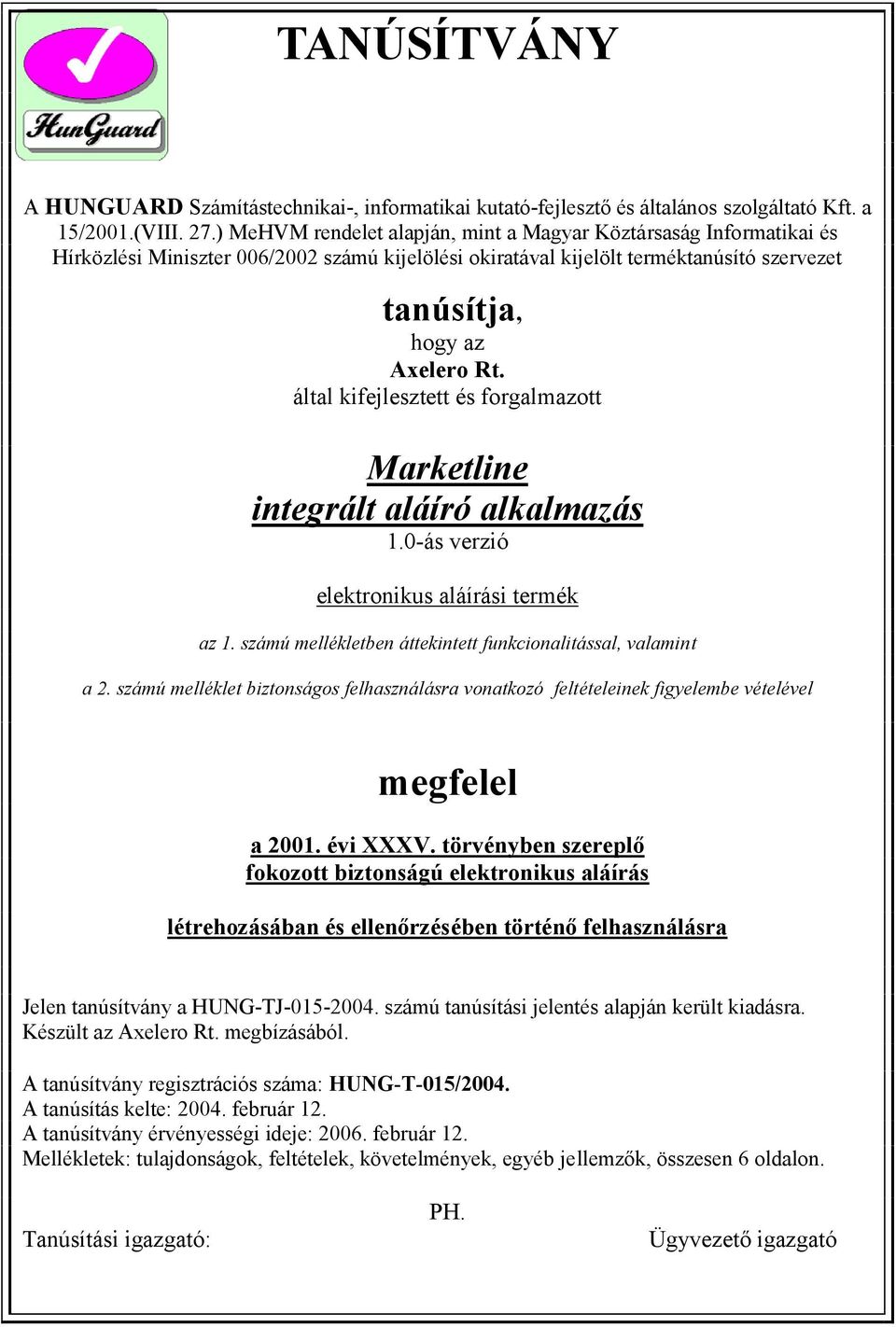 HunGuard

TANÚSÍTVÁNY

A HUNGUARD Számítástechnikai-, informatikai kutató-fejlesztő és általános szolgáltató Kft. a 15/2001.(VIII. 27.) MeHVM rendelet alapján, mint a Magyar Köztársaság Informatikai és Hírközlési Miniszter 006/2002 számú kijelölési okiratával kijelölt terméktanúsító szervezet

tanúsítja,
hogy az
Axelero Rt.
által kifejlesztett és forgalmazott

Marketline
integrált aláíró alkalmazás
1.0-ás verzió

elektronikus aláírási termék

az 1. számú mellékletben áttekintett funkcionalitással, valamint

a 2. számú melléklet biztonságos felhasználásra vonatkozó feltételeinek figyelembe vételével

megfelel

a 2001. évi XXXV. törvényben szereplő
fokozott biztonságú elektronikus aláírás

létrehozásában és ellenőrzésében történő felhasználásra

Jelen tanúsítvány a HUNG-TJ-015-2004. számú tanúsítási jelentés alapján került kiadásra. Készült az Axelero Rt. megbízásából.

A tanúsítvány regisztrációs száma: HUNG-T-015/2004.
A tanúsítás kelte: 2004. február 12.
A tanúsítvány érvényességi ideje: 2006. február 12.
Mellékletek: tulajdonságok, feltételek, követelmények, egyéb jellemzők, összesen 6 oldalon.

PH.

Tanúsítási igazgató:

Ügyvezető igazgató